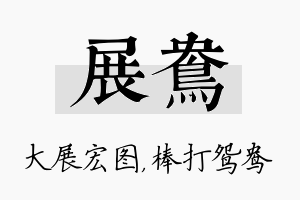 展鸯

大展宏图,棒打鸳鸯